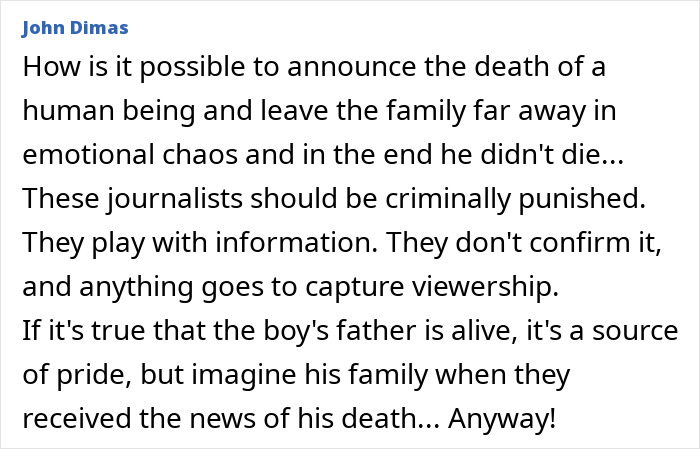 John Dimas

How is it possible to announce the death of a human being and leave the family far away in emotional chaos and in the end he didn't die... These journalists should be criminally punished. They play with information. They don't confirm it, and anything goes to capture viewership.
If it's true that the boy's father is alive, it's a source of pride, but imagine his family when they received the news of his death... Anyway!